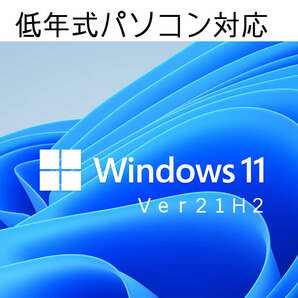 低年式パソコン対応

Windows 11
Ver21H2